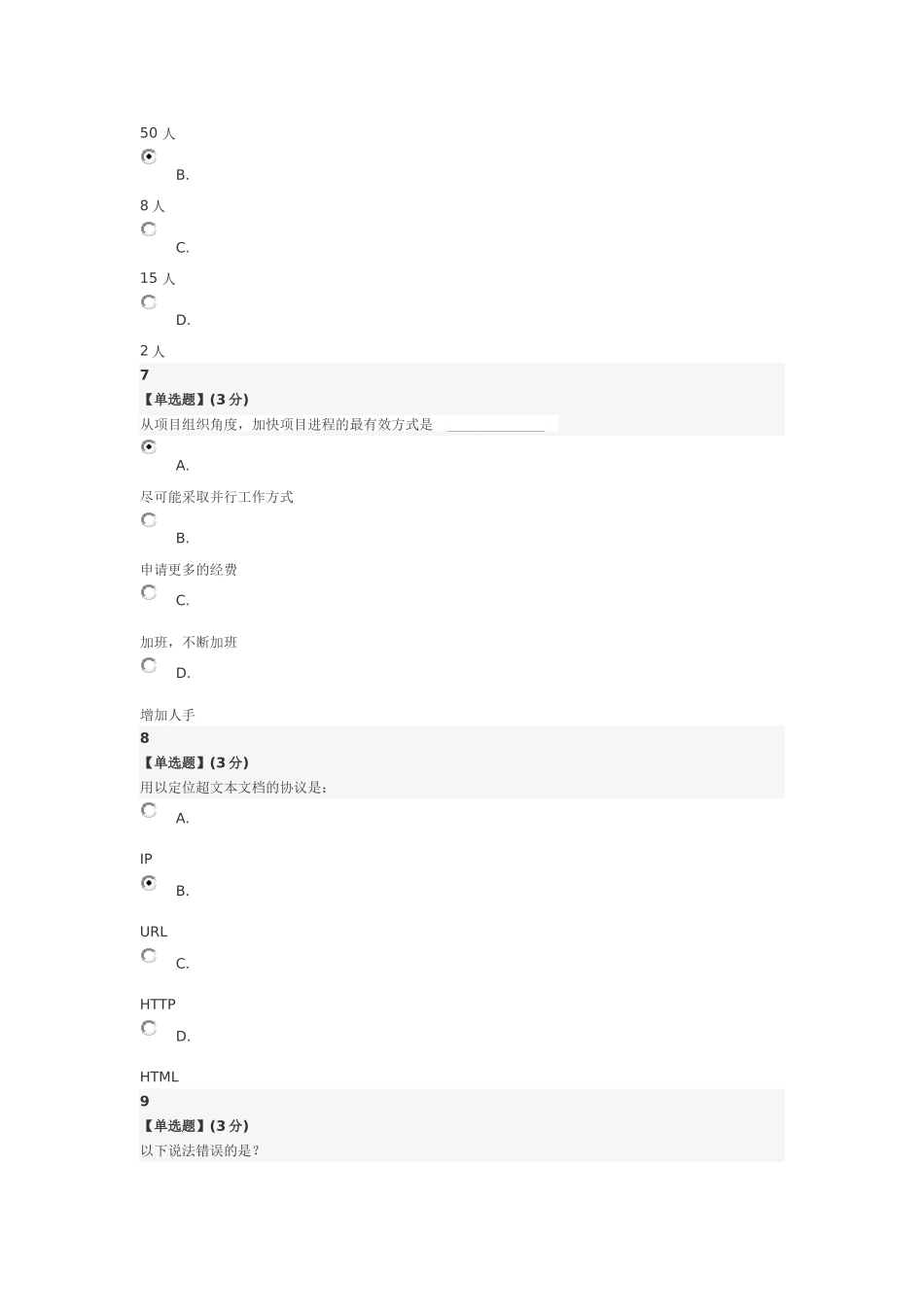 50 人

B.

8 人

C.

15 人

D.

2 人

7

【单选题】(3 分)

从项目组织角度，加快项目进程的最有效方式是 ______________

A.

尽可能采取并行工作方式

B.

申请更多的经费

C.

加班，不断加班

D.

增加人手

8

【单选题】(3 分)

用以定位超文本文档的协议是：

A.

IP

B.

URL

C.

HTTP

D.

HTML

9

【单选题】(3 分)

以下说法错误的是？